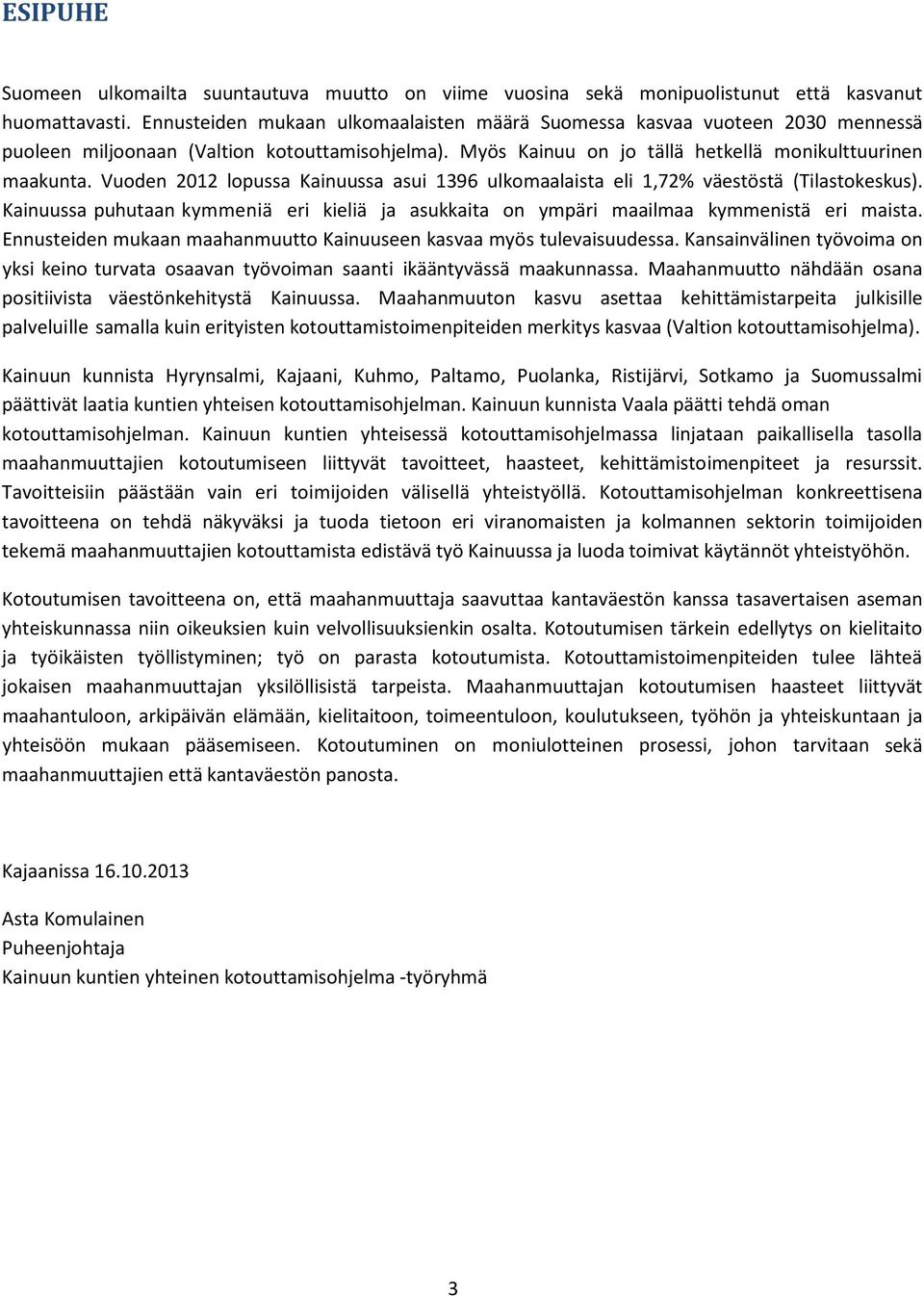 ESIPUHE

Suomeen ulkomailta suuntautuva muutto on viime vuosina sekä monipuolistunut että kasvanut huomattavasti. Ennusteiden mukaan ulkomaalaisten määrä Suomessa kasvaa vuoteen 2030 mennessä puoleen miljoonaan (Valtion kotouttamisohjelma). Myös Kainuu on jo tällä hetkellä monikulttuurinen maakunta. Vuoden 2012 lopussa Kainuussa asui 1396 ulkomaalaista eli 1,72% väestöstä (Tilastokeskus). Kainuussa puhutaan kymmeniä eri kieliä ja asukkaita on ympäri maailmaa kymmenistä eri maista. Ennusteiden mukaan maahanmuutto Kainuuseen kasvaa myös tulevaisuudessa. Kansainvälinen työvoima on yksi keino turvata osaavan työvoiman saanti ikääntyvässä maakunnassa. Maahanmuutto nähdään osana positiivista väestönkehitystä Kainuussa. Maahanmuuton kasvu asettaa kehittämistarpeita julkisille palveluille samalla kuin erityisten kotouttamistoimenpiteiden merkitys kasvaa (Valtion kotouttamisohjelma).

Kainuun kunnista Hyrynsalmi, Kajaani, Kuhmo, Paltamo, Puolanka, Ristijärvi, Sotkamo ja Suomussalmi päättivät laatia kuntien yhteisen kotouttamisohjelman. Kainuun kunnista Vaala päätti tehdä oman kotouttamisohjelman. Kainuun kuntien yhteisessä kotouttamisohjelmassa linjataan paikallisella tasolla maahanmuuttajien kotoutumiseen liittyvät tavoitteet, haasteet, kehittämistoimenpiteet ja resurssit. Tavoitteisiin päästään vain eri toimijoiden välisellä yhteistyöllä. Kotouttamisohjelman konkreettisena tavoitteena on tehdä näkyväksi ja tuoda tietoon eri viranomaisten ja kolmannen sektorin toimijoiden tekemä maahanmuuttajien kotouttamista edistävä työ Kainuussa ja luoda toimivat käytännöt yhteistyöhön.

Kotoutumisen tavoitteena on, että maahanmuuttaja saavuttaa kantaväestön kanssa tasavertaisen aseman yhteiskunnassa niin oikeuksien kuin velvollisuuksienkin osalta. Kotoutumisen tärkein edellytys on kielitaito ja työikäisten työllistyminen; työ on parasta kotoutumista. Kotouttamistoimenpiteiden tulee lähteä jokaisen maahanmuuttajan yksilöllisistä tarpeista. Maahanmuuttajan kotoutumisen haasteet liittyvät maahantuloon, arkipäivän elämään, kielitaitoon, toimeentuloon, koulutukseen, työhön ja yhteiskuntaan ja yhteisöön mukaan pääsemiseen. Kotoutuminen on moniulotteinen prosessi, johon tarvitaan sekä maahanmuuttajien että kantaväestön panosta.

Kajaanissa 16.10.2013

Asta Komulainen
Puheenjohtaja
Kainuun kuntien yhteinen kotouttamisohjelma -työryhmä

3